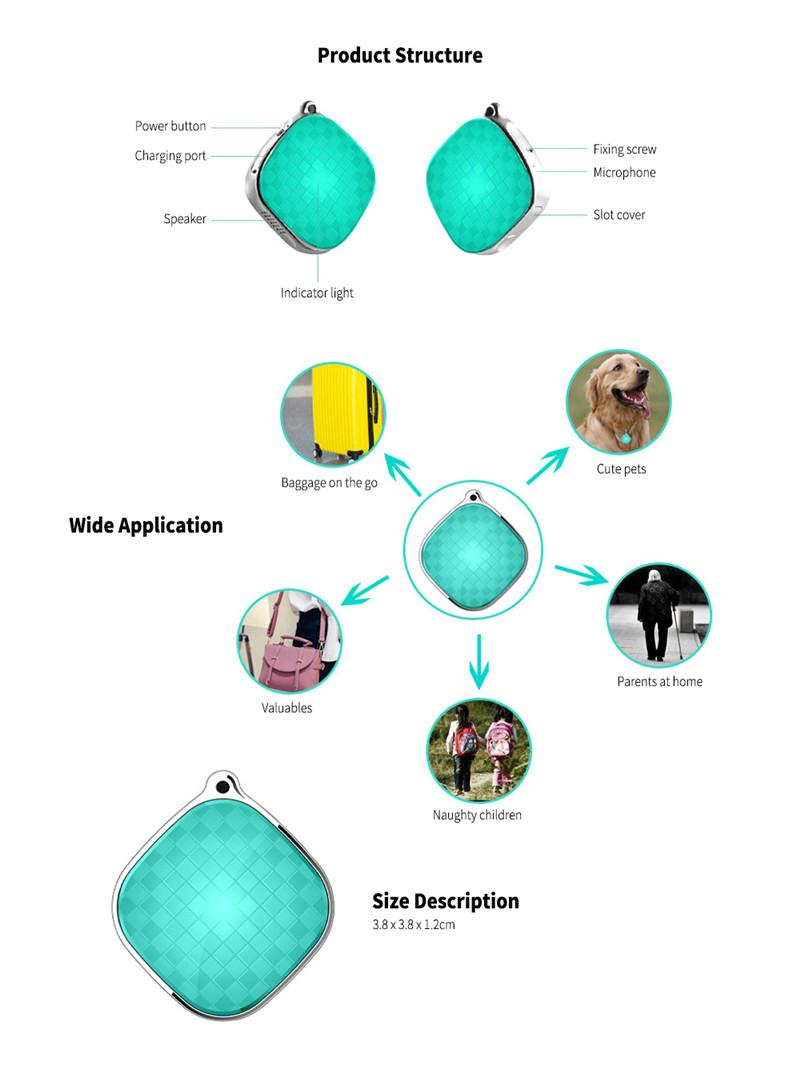 Product Structure

Power button
Charging port
Speaker
Indicator light

Fixing screw
Microphone
Slot cover

Wide Application

Baggage on the go
Cute pets
Valuables
Parents at home
Naughty children

Size Description
3.8 x 3.8 x 1.2cm